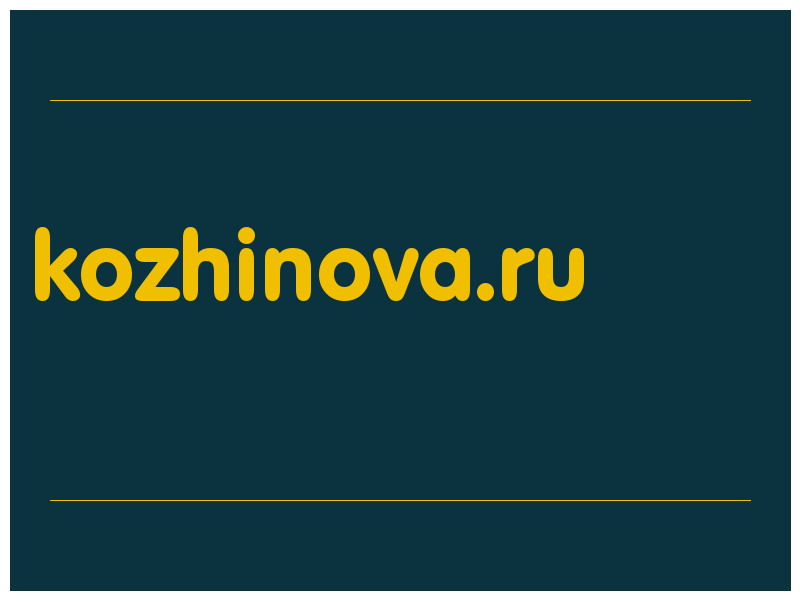 kozhinova.ru